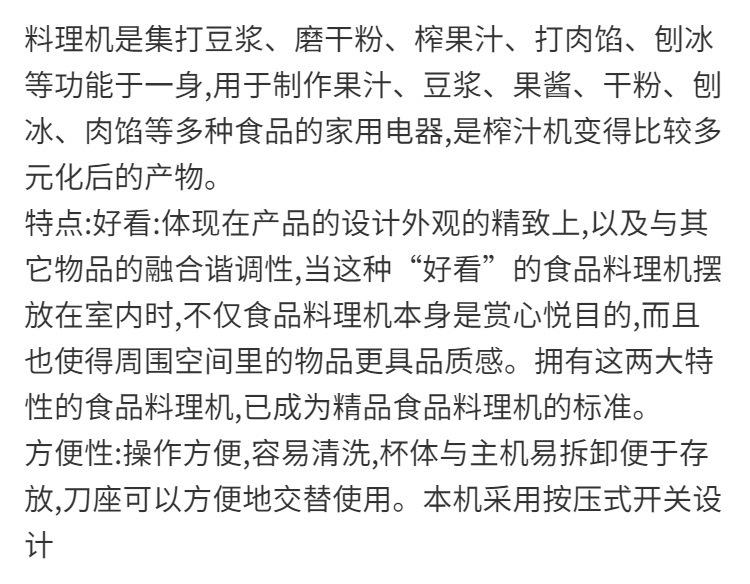 料理机是集打豆浆、磨干粉、榨果汁、打肉馅、刨冰等功能于一身,用于制作果汁、豆浆、果酱、干粉、刨冰、肉馅等多种食品的家用电器,是榨汁机变得比较多元化后的产物。
特点:好看:体现在产品的设计外观的精致上,以及与其它物品的融合谐调性,当这种“好看”的食品料理机摆放在室内时,不仅食品料理机本身是赏心悦目的,而且也使得周围空间里的物品更具品质感。拥有这两大特性的食品料理机,已成为精品食品料理机的标准。
方便性:操作方便,容易清洗,杯体与主机易拆卸便于存放,刀座可以方便地交替使用。本机采用按压式开关设计